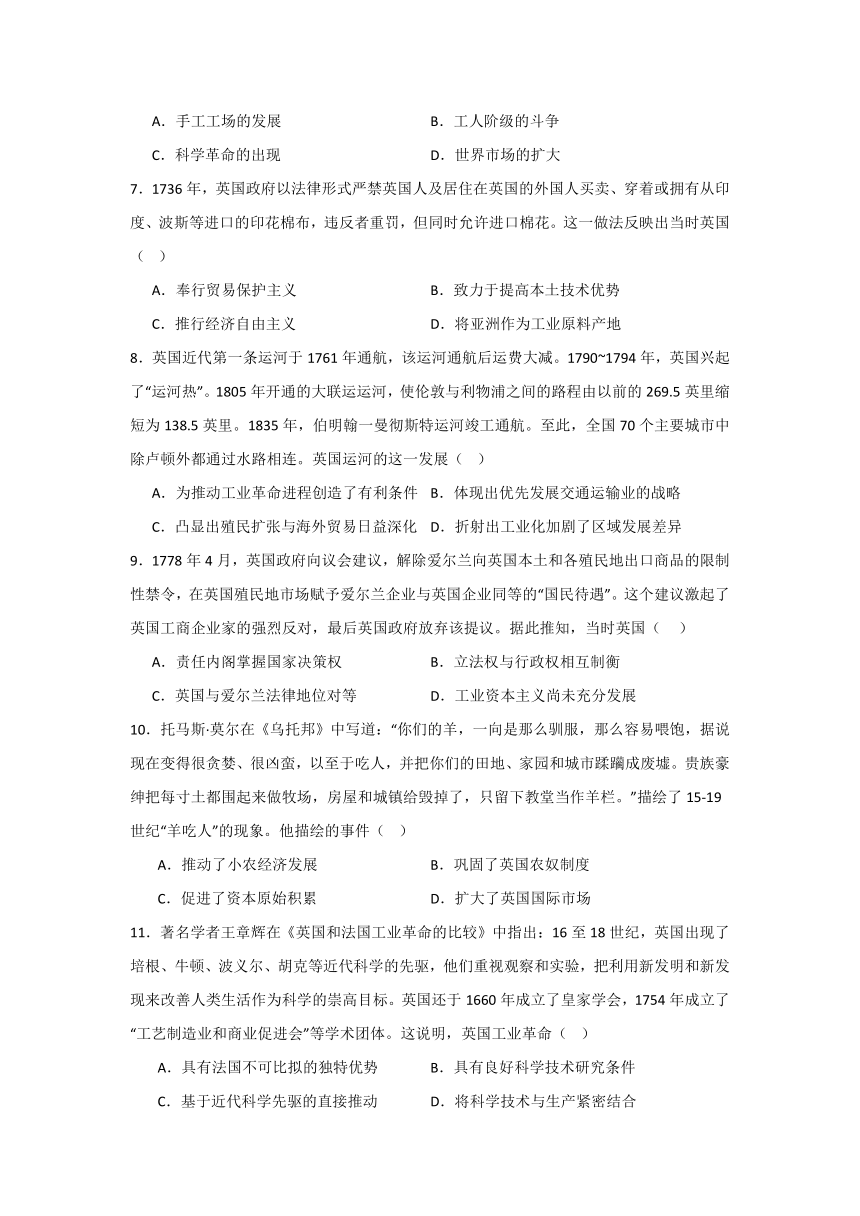 A．手工工场的发展　　　　　　　　B．工人阶级的斗争

C．科学革命的出现　　　　　　　　D．世界市场的扩大

7．1736 年，英国政府以法律形式严禁英国人及居住在英国的外国人买卖、穿着或拥有从印度、波斯等进口的印花棉布，违反者重罚，但同时允许进口棉花。这一做法反映出当时英国（　）

A．奉行贸易保护主义　　　　　　　B．致力于提高本土技术优势

C．推行经济自由主义　　　　　　　D．将亚洲作为工业原料产地

8．英国近代第一条运河于 1761 年通航，该运河通航后运费大减。1790~1794 年，英国兴起了“运河热”。1805 年开通的大联运运河，使伦敦与利物浦之间的路程由以前的 269.5 英里缩短为 138.5 英里。1835 年，伯明翰一曼彻斯特运河竣工通航。至此，全国 70 个主要城市中除卢顿外都通过水路相连。英国运河的这一发展（　）

A．为推动工业革命进程创造了有利条件　B．体现出优先发展交通运输业的战略

C．凸显出殖民扩张与海外贸易日益深化　D．折射出工业化加剧了区域发展差异

9．1778 年 4 月，英国政府向议会建议，解除爱尔兰向英国本土和各殖民地出口商品的限制性禁令，在英国殖民地市场赋予爱尔兰企业与英国企业同等的“国民待遇”。这个建议激起了英国工商企业家的强烈反对，最后英国政府放弃该提议。据此推知，当时英国（　）

A．责任内阁掌握国家决策权　　　　B．立法权与行政权相互制衡

C．英国与爱尔兰法律地位对等　　　D．工业资本主义尚未充分发展

10．托马斯·莫尔在《乌托邦》中写道：“你们的羊，一向是那么驯服，那么容易喂饱，据说现在变得很贪婪、很凶蛮，以至于吃人，并把你们的田地、家园和城市蹂躏成废墟。贵族豪绅把每寸土都围起来做牧场，房屋和城镇给毁掉了，只留下教堂当作羊栏。”描绘了 15-19 世纪“羊吃人”的现象。他描绘的事件（　）

A．推动了小农经济发展　　　　　　B．巩固了英国农奴制度

C．促进了资本原始积累　　　　　　D．扩大了英国国际市场

11．著名学者王章辉在《英国和法国工业革命的比较》中指出：16 至 18 世纪，英国出现了培根、牛顿、波义尔、胡克等近代科学的先驱，他们重视观察和实验，把利用新发明和新发现来改善人类生活作为科学的崇高目标。英国还于 1660 年成立了皇家学会，1754 年成立了“工艺制造业和商业促进会”等学术团体。这说明，英国工业革命（　）

A．具有法国不可比拟的独特优势　　B．具有良好科学技术研究条件

C．基于近代科学先驱的直接推动　　D．将科学技术与生产紧密结合